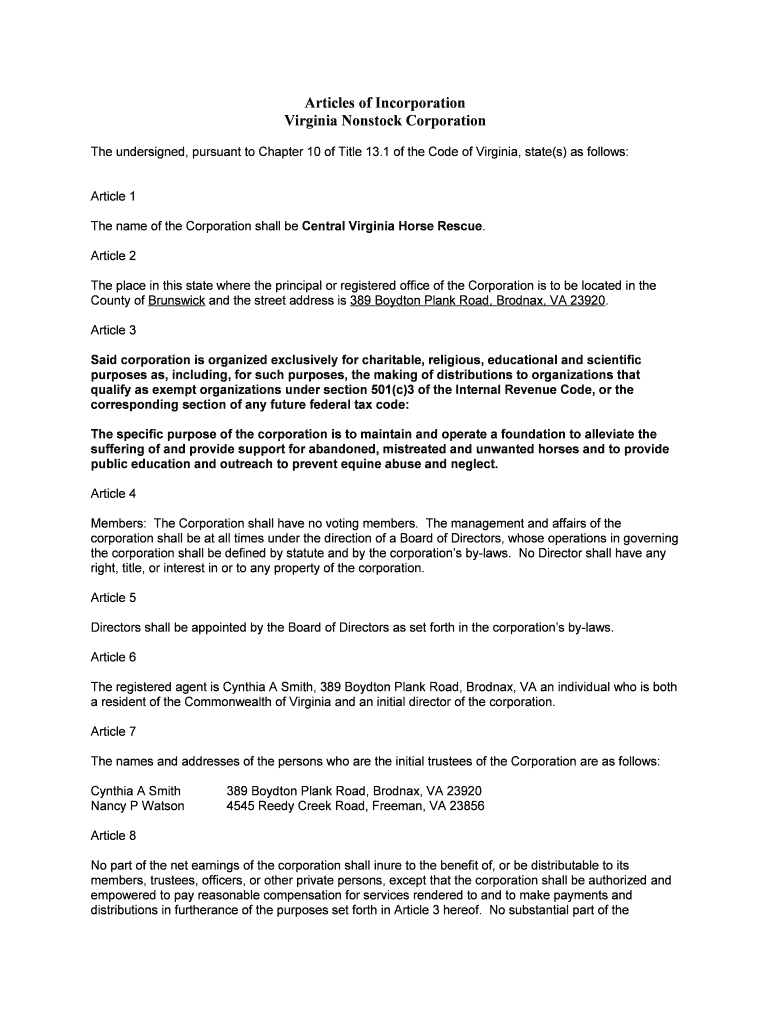 Articles of Incorporation
Virginia Nonstock Corporation

The undersigned, pursuant to Chapter 10 of Title 13.1 of the Code of Virginia, state(s) as follows:

Article 1

The name of the Corporation shall be Central Virginia Horse Rescue.

Article 2

The place in this state where the principal or registered office of the Corporation is to be located in the County of Brunswick and the street address is 389 Boydton Plank Road, Brodnax, VA 23920.

Article 3

Said corporation is organized exclusively for charitable, religious, educational and scientific purposes as, including, for such purposes, the making of distributions to organizations that qualify as exempt organizations under section 501(c)3 of the Internal Revenue Code, or the corresponding section of any future federal tax code:

The specific purpose of the corporation is to maintain and operate a foundation to alleviate the suffering of and provide support for abandoned, mistreated and unwanted horses and to provide public education and outreach to prevent equine abuse and neglect.

Article 4

Members: The Corporation shall have no voting members. The management and affairs of the corporation shall be at all times under the direction of a Board of Directors, whose operations in governing the corporation shall be defined by statute and by the corporation's by-laws. No Director shall have any right, title, or interest in or to any property of the corporation.

Article 5

Directors shall be appointed by the Board of Directors as set forth in the corporation's by-laws.

Article 6

The registered agent is Cynthia A Smith, 389 Boydton Plank Road, Brodnax, VA an individual who is both a resident of the Commonwealth of Virginia and an initial director of the corporation.

Article 7

The names and addresses of the persons who are the initial trustees of the Corporation are as follows:

Cynthia A Smith 389 Boydton Plank Road, Brodnax, VA 23920
Nancy P Watson 4545 Reedy Creek Road, Freeman, VA 23856

Article 8

No part of the net earnings of the corporation shall inure to the benefit of, or be distributable to its members, trustees, officers, or other private persons, except that the corporation shall be authorized and empowered to pay reasonable compensation for services rendered to and to make payments and distributions in furtherance of the purposes set forth in Article 3 hereof. No substantial part of the